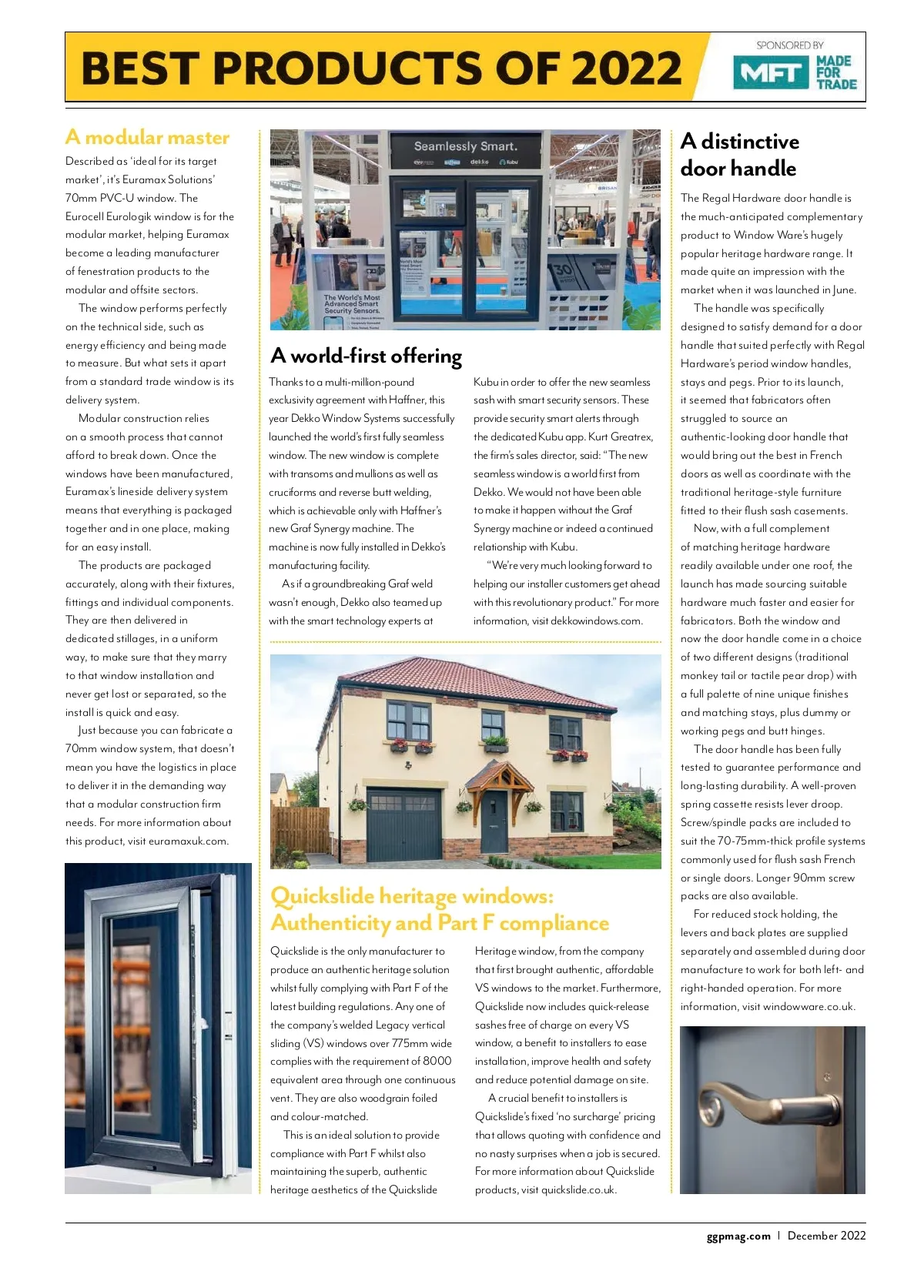 BEST PRODUCTS OF 2022

SPONSORED BY MFT MADE FOR TRADE

A modular master

Described as 'ideal for its target market', it's Euramax Solutions' 70mm PVC-U window. The Eurocell Eurologik window is for the modular market, helping Euramax become a leading manufacturer of fenestration products to the modular and offsite sectors.

The window performs perfectly on the technical side, such as energy efficiency and being made to measure. But what sets it apart from a standard trade window is its delivery system.

Modular construction relies on a smooth process that cannot afford to break down. Once the windows have been manufactured, Euramax's lineside delivery system means that everything is packaged together and in one place, making for an easy install.

The products are packaged accurately, along with their fixtures, fittings and individual components. They are then delivered in dedicated stillages, in a uniform way, to make sure that they marry to that window installation and never get lost or separated, so the install is quick and easy.

Just because you can fabricate a 70mm window system, that doesn't mean you have the logistics in place to deliver it in the demanding way that a modular construction firm needs. For more information about this product, visit euramaxuk.com.

Seamlessly Smart.

dekko

Kubu

The World's Most Advanced Smart Security Sensors.

A world-first offering

Thanks to a multi-million-pound exclusivity agreement with Haffner, this year Dekko Window Systems successfully launched the world's first fully seamless window. The new window is complete with transoms and mullions as well as cruciforms and reverse butt welding, which is achievable only with Haffner's new Graf Synergy machine. The machine is now fully installed in Dekko's manufacturing facility.

As if a groundbreaking Graf weld wasn't enough, Dekko also teamed up with the smart technology experts at Kubu in order to offer the new seamless sash with smart security sensors. These provide security smart alerts through the dedicated Kubu app. Kurt Greatrex, the firm's sales director, said: "The new seamless window is a world first from Dekko. We would not have been able to make it happen without the Graf Synergy machine or indeed a continued relationship with Kubu.

"We're very much looking forward to helping our installer customers get ahead with this revolutionary product." For more information, visit dekkowindows.com.

Quickslide heritage windows: Authenticity and Part F compliance

Quickslide is the only manufacturer to produce an authentic heritage solution whilst fully complying with Part F of the latest building regulations. Any one of the company's welded Legacy vertical sliding (VS) windows over 775mm wide complies with the requirement of 8000 equivalent area through one continuous vent. They are also woodgrain foiled and colour-matched.

This is an ideal solution to provide compliance with Part F whilst also maintaining the superb, authentic heritage aesthetics of the Quickslide Heritage window, from the company that first brought authentic, affordable VS windows to the market. Furthermore, Quickslide now includes quick-release sashes free of charge on every VS window, a benefit to installers to ease installation, improve health and safety and reduce potential damage on site.

A crucial benefit to installers is Quickslide's fixed 'no surcharge' pricing that allows quoting with confidence and no nasty surprises when a job is secured. For more information about Quickslide products, visit quickslide.co.uk.

A distinctive door handle

The Regal Hardware door handle is the much-anticipated complementary product to Window Ware's hugely popular heritage hardware range. It made quite an impression with the market when it was launched in June.

The handle was specifically designed to satisfy demand for a door handle that suited perfectly with Regal Hardware's period window handles, stays and pegs. Prior to its launch, it seemed that fabricators often struggled to source an authentic-looking door handle that would bring out the best in French doors as well as coordinate with the traditional heritage-style furniture fitted to their flush sash casements.

Now, with a full complement of matching heritage hardware readily available under one roof, the launch has made sourcing suitable hardware much faster and easier for fabricators. Both the window and now the door handle come in a choice of two different designs (traditional monkey tail or tactile pear drop) with a full palette of nine unique finishes and matching stays, plus dummy or working pegs and butt hinges.

The door handle has been fully tested to guarantee performance and long-lasting durability. A well-proven spring cassette resists lever droop. Screw/spindle packs are included to suit the 70-75mm-thick profile systems commonly used for flush sash French or single doors. Longer 90mm screw packs are also available.

For reduced stock holding, the levers and back plates are supplied separately and assembled during door manufacture to work for both left- and right-handed operation. For more information, visit windowware.co.uk.

ggpmag.com | December 2022